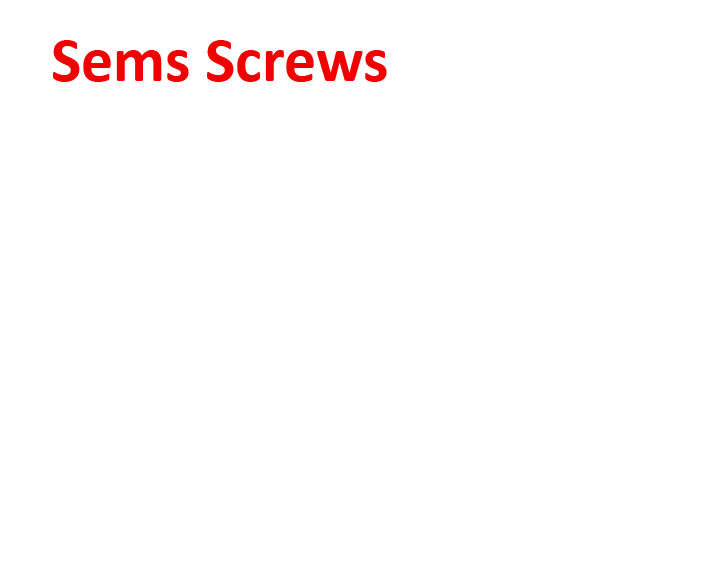 Sems Screws